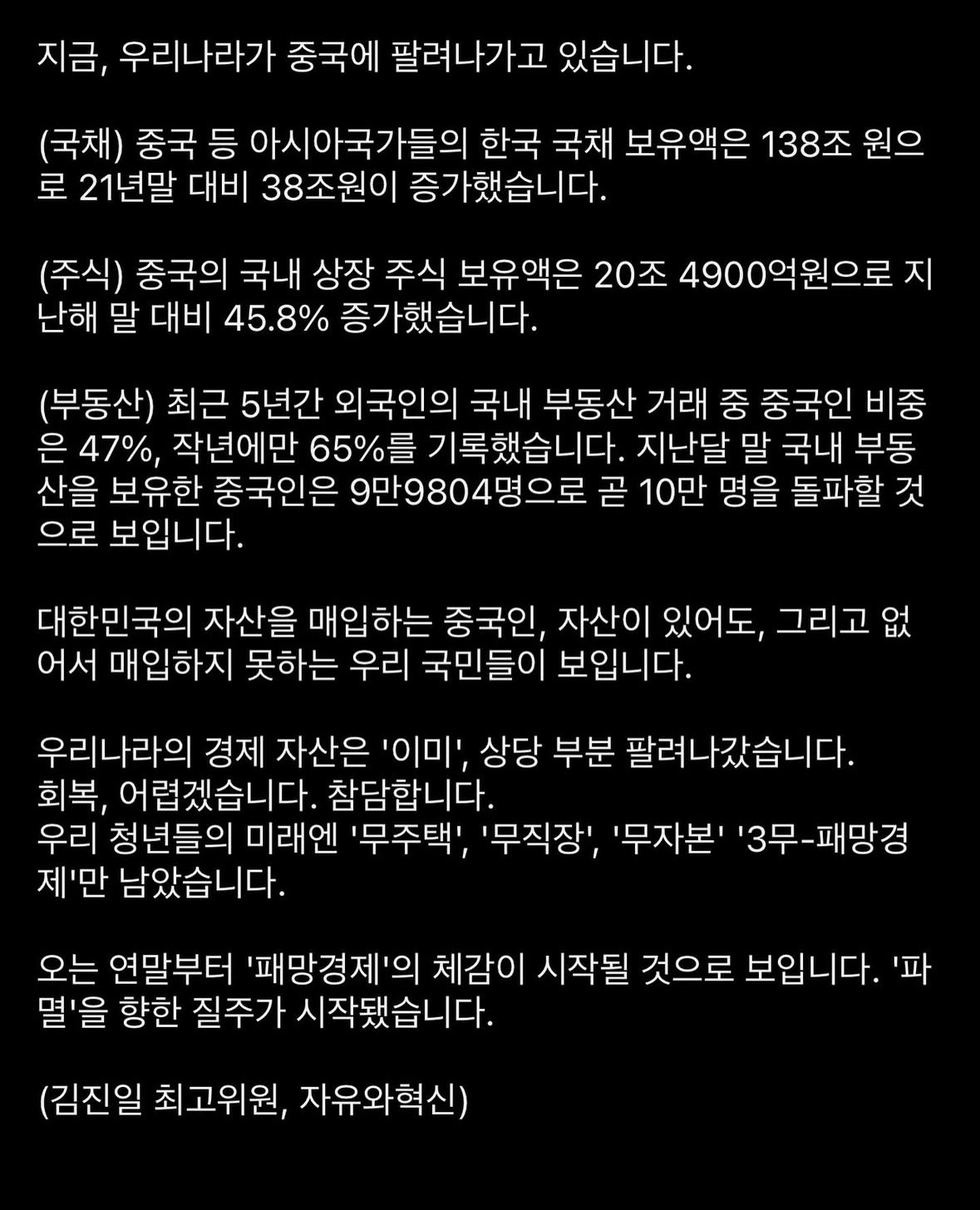 지금, 우리나라가 중국에 팔려나가고 있습니다.

(국채) 중국 등 아시아국가들의 한국 국채 보유액은 138조 원으로 21년말 대비 38조원이 증가했습니다.

(주식) 중국의 국내 상장 주식 보유액은 20조 4900억원으로 지난해 말 대비 45.8% 증가했습니다.

(부동산) 최근 5년간 외국인의 국내 부동산 거래 중 중국인 비중은 47%, 작년에만 65%를 기록했습니다. 지난달 말 국내 부동산을 보유한 중국인은 9만9804명으로 곧 10만 명을 돌파할 것으로 보입니다.

대한민국의 자산을 매입하는 중국인, 자산이 있어도, 그리고 없어서 매입하지 못하는 우리 국민들이 보입니다.

우리나라의 경제 자산은 '이미', 상당 부분 팔려나갔습니다.
회복, 어렵겠습니다. 참담합니다.
우리 청년들의 미래엔 '무주택', '무직장', '무자본' '3무-패망경제'만 남았습니다.

오는 연말부터 '패망경제'의 체감이 시작될 것으로 보입니다. '파멸'을 향한 질주가 시작됐습니다.

(김진일 최고위원, 자유와혁신)